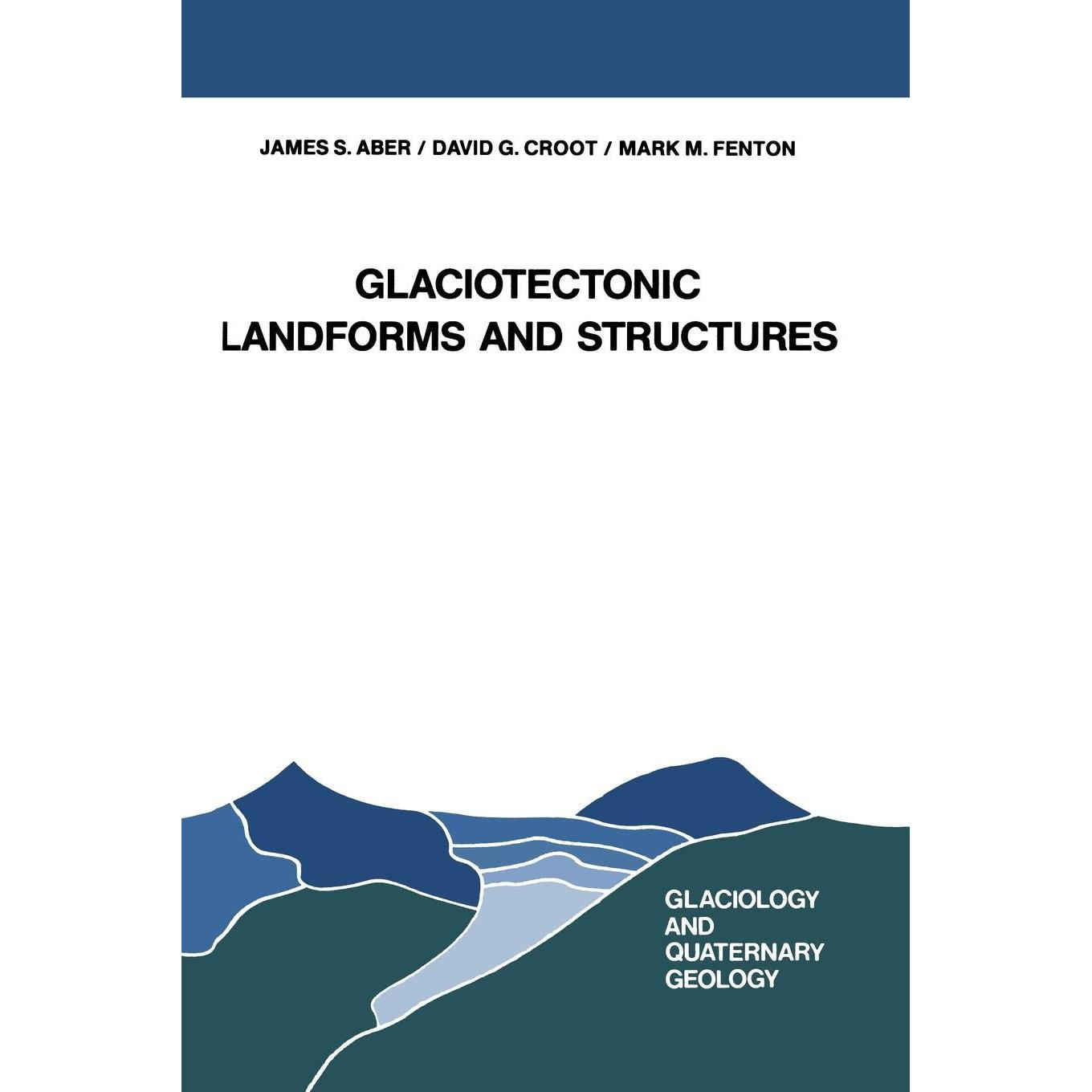 JAMES S. ABER / DAVID G. CROOT / MARK M. FENTON

GLACIOTECTONIC LANDFORMS AND STRUCTURES

GLACIOLOGY AND QUATERNARY GEOLOGY